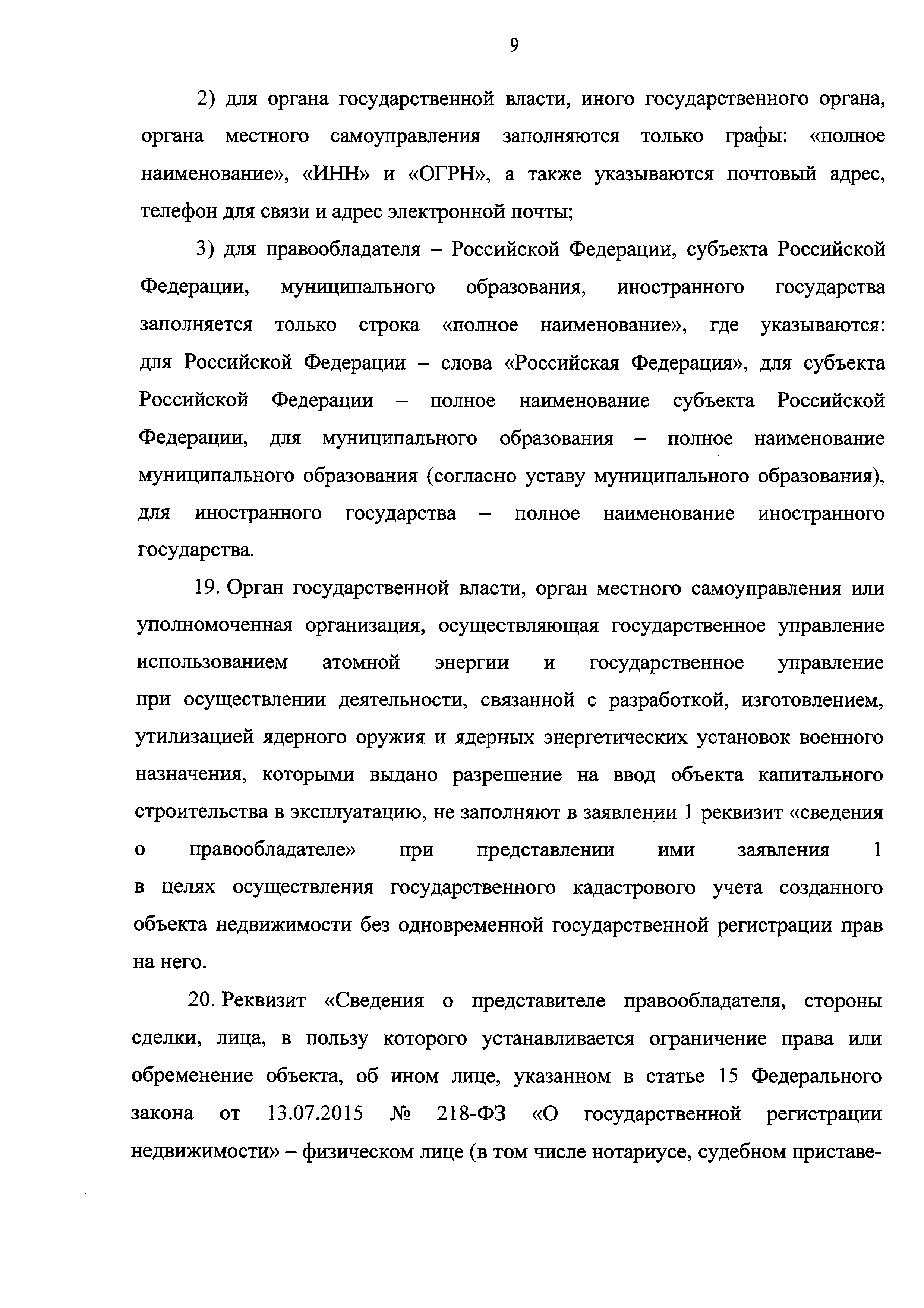 9

2) для органа государственной власти, иного государственного органа, органа местного самоуправления заполняются только графы: «полное наименование», «ИНН» и «ОГРН», а также указываются почтовый адрес, телефон для связи и адрес электронной почты;

3) для правообладателя – Российской Федерации, субъекта Российской Федерации, муниципального образования, иностранного государства заполняется только строка «полное наименование», где указываются: для Российской Федерации – слова «Российская Федерация», для субъекта Российской Федерации – полное наименование субъекта Российской Федерации, для муниципального образования – полное наименование муниципального образования (согласно уставу муниципального образования), для иностранного государства – полное наименование иностранного государства.

19. Орган государственной власти, орган местного самоуправления или уполномоченная организация, осуществляющая государственное управление использованием атомной энергии и государственное управление при осуществлении деятельности, связанной с разработкой, изготовлением, утилизацией ядерного оружия и ядерных энергетических установок военного назначения, которыми выдано разрешение на ввод объекта капитального строительства в эксплуатацию, не заполняют в заявлении 1 реквизит «сведения о правообладателе» при представлении ими заявления 1 в целях осуществления государственного кадастрового учета созданного объекта недвижимости без одновременной государственной регистрации прав на него.

20. Реквизит «Сведения о представителе правообладателя, стороны сделки, лица, в пользу которого устанавливается ограничение права или обременение объекта, об ином лице, указанном в статье 15 Федерального закона от 13.07.2015 № 218-ФЗ «О государственной регистрации недвижимости» – физическом лице (в том числе нотариусе, судебном приставе-